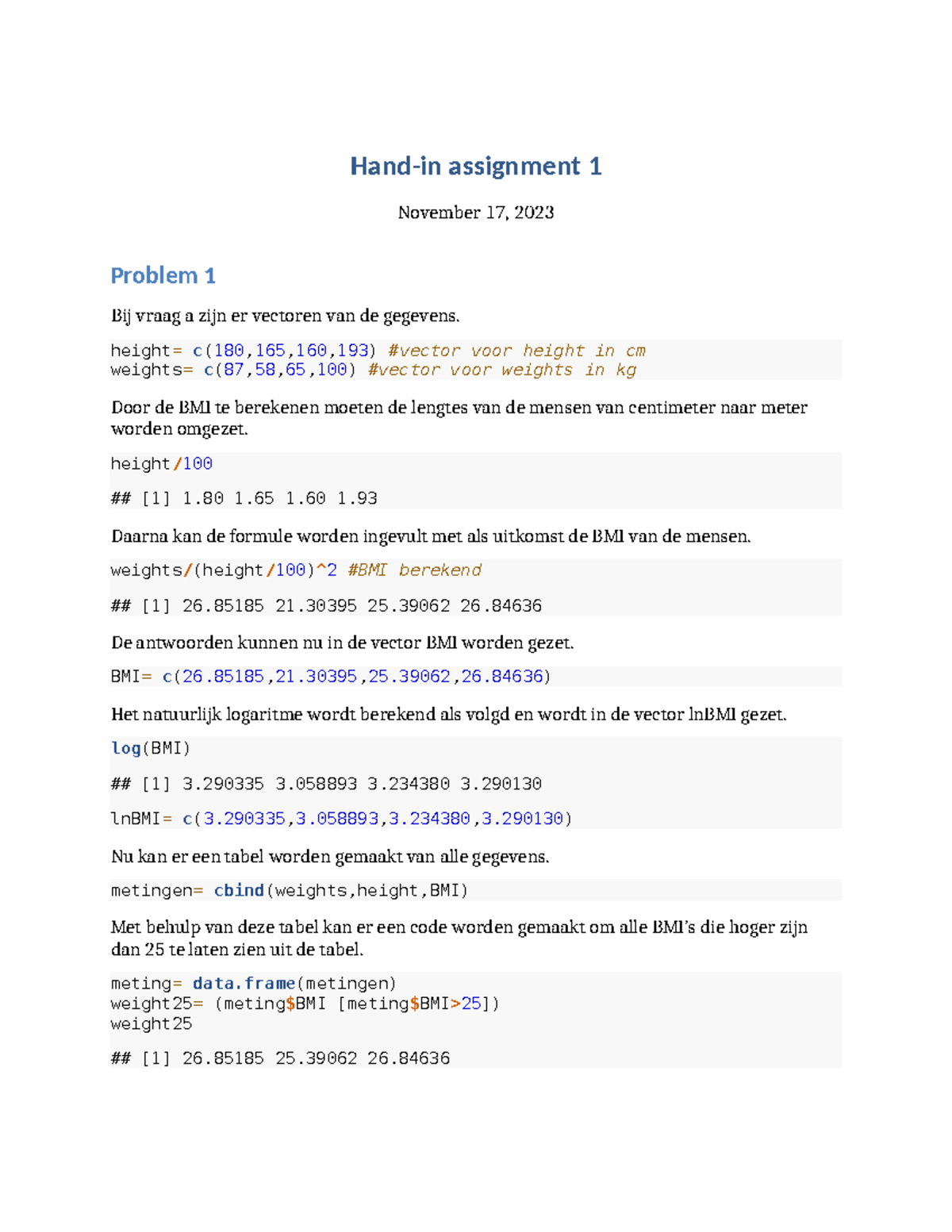 Hand-in assignment 1

November 17, 2023

Problem 1

Bij vraag a zijn er vectoren van de gegevens.

height= c(180,165,160,193) #vector voor height in cm
weights= c(87,58,65,100) #vector voor weights in kg

Door de BMI te berekenen moeten de lengtes van de mensen van centimeter naar meter worden omgezet.

height/100

## [1] 1.80 1.65 1.60 1.93

Daarna kan de formule worden ingevult met als uitkomst de BMI van de mensen.

weights/(height/100)^2 #BMI berekend

## [1] 26.85185 21.30395 25.39062 26.84636

De antwoorden kunnen nu in de vector BMI worden gezet.

BMI= c(26.85185,21.30395,25.39062,26.84636)

Het natuurlijk logaritme wordt berekend als volgd en wordt in de vector lnBMI gezet.

log(BMI)

## [1] 3.290335 3.058893 3.234380 3.290130

lnBMI= c(3.290335,3.058893,3.234380,3.290130)

Nu kan er een tabel worden gemaakt van alle gegevens.

metingen= cbind(weights,height,BMI)

Met behulp van deze tabel kan er een code worden gemaakt om alle BMI's die hoger zijn dan 25 te laten zien uit de tabel.

meting= data.frame(metingen)
weight25= (meting$BMI [meting$BMI>25])
weight25

## [1] 26.85185 25.39062 26.84636